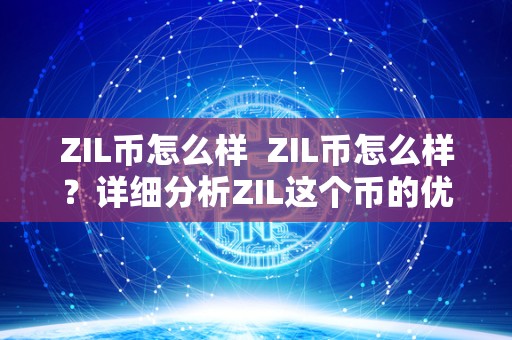 ZIL币怎么样 ZIL币怎么样？详细分析ZIL这个币的优